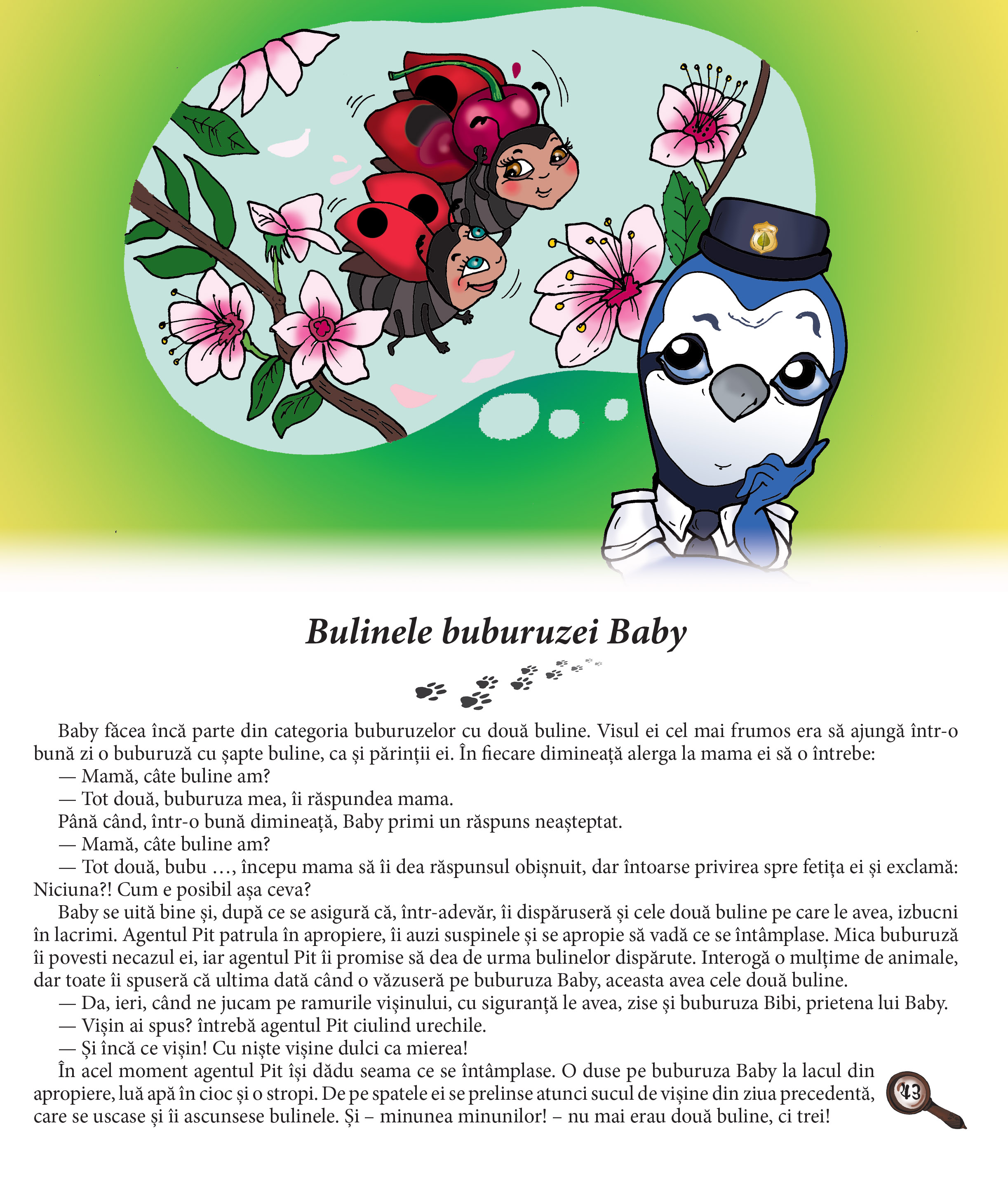 Bulinele buburuzei Baby

Baby făcea încă parte din categoria buburuzelor cu două buline. Visul ei cel mai frumos era să ajungă într-o bună zi o buburuză cu șapte buline, ca și părinții ei. În fiecare dimineață alerga la mama ei să o întrebe:
— Mamă, câte buline am?
— Tot două, buburuza mea, îi răspundea mama.
Până când, într-o bună dimineață, Baby primi un răspuns neașteptat.
— Mamă, câte buline am?
— Tot două, bubu ..., începu mama să îi dea răspunsul obișnuit, dar întoarse privirea spre fetița ei și exclamă: Niciuna?! Cum e posibil așa ceva?
Baby se uită bine și, după ce se asigură că, într-adevăr, îi dispăruseră și cele două buline pe care le avea, izbucni în lacrimi. Agentul Pit patrula în apropiere, îi auzi suspinele și se apropie să vadă ce se întâmplase. Mica buburuză îi povesti necazul ei, iar agentul Pit îi promise să dea de urma bulinelor dispărute. Interogă o mulțime de animale, dar toate îi spuseră că ultima dată când o văzuseră pe buburuza Baby, aceasta avea cele două buline.
— Da, ieri, când ne jucam pe ramurile vișinului, cu siguranță le avea, zise și buburuza Bibi, prietena lui Baby.
— Vișin ai spus? întrebă agentul Pit ciulind urechile.
— Și încă ce vișin! Cu niște vișine dulci ca mierea!
În acel moment agentul Pit își dădu seama ce se întâmplase. O duse pe buburuza Baby la lacul din apropiere, luă apă în cioc și o stropi. De pe spatele ei se prelinse atunci sucul de vișine din ziua precedentă, care se uscase și îi ascunsese bulinele. Și – minunea minunilor! – nu mai erau două buline, ci trei!

43